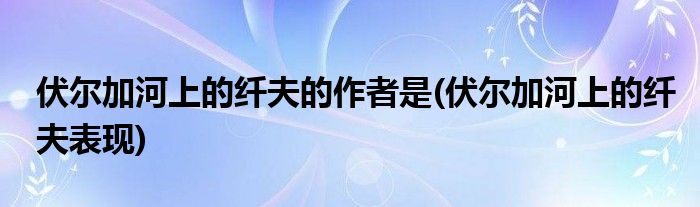 伏尔加河上的纤夫的作者是(伏尔加河上的纤夫表现)